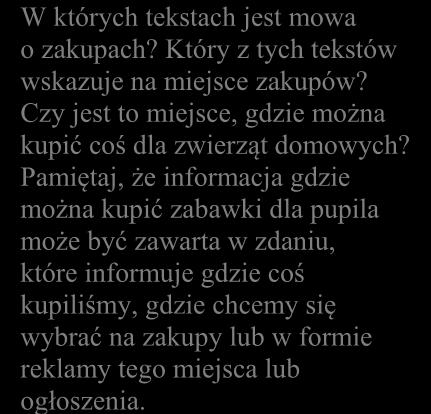 W których tekstach jest mowa o zakupach? Który z tych tekstów wskazuje na miejsce zakupów? Czy jest to miejsce, gdzie można kupić coś dla zwierząt domowych? Pamiętaj, że informacja gdzie można kupić zabawki dla pupila może być zawarta w zdaniu, które informuje gdzie coś kupiliśmy, gdzie chcemy się wybrać na zakupy lub w formie reklamy tego miejsca lub ogłoszenia.